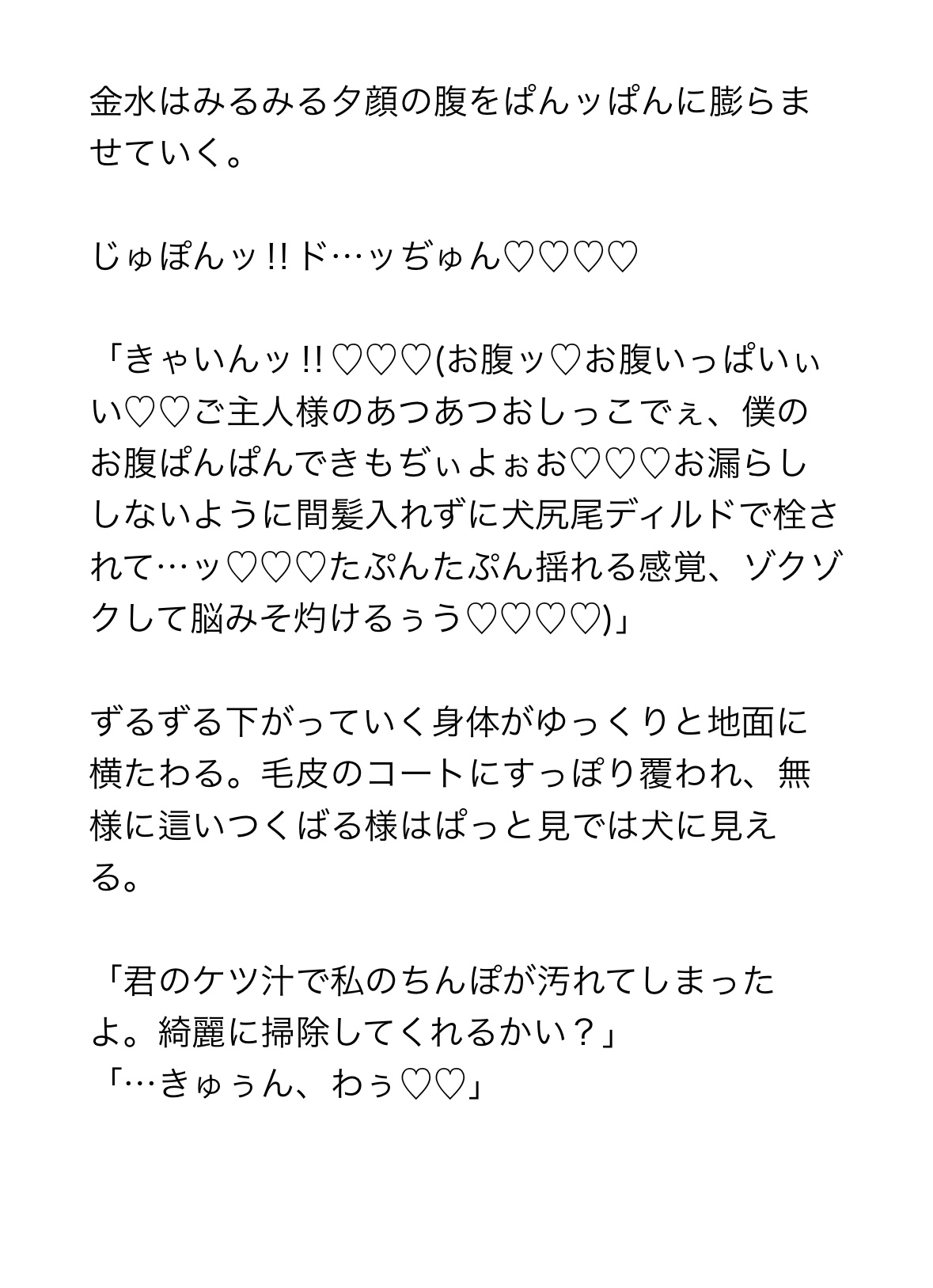 金水はみるみる夕顔の腹をぱんッぱんに膨らませていく。

じゅぽんッ!!ド…ッぢゅん♡♡♡♡

「きゃいんッ!!♡♡♡(お腹ッ♡お腹いっぱいぃい♡♡ご主人様のあつあつおしっこでぇ、僕のお腹ぱんぱんできもぢぃよぉお♡♡♡お漏らししないように間髪入れずに犬尻尾ディルドで栓されて…ッ♡♡♡たぷんたぷん揺れる感覚、ゾクゾクして脳みそ灼けるぅう♡♡♡♡)」

ずるずる下がっていく身体がゆっくりと地面に横たわる。毛皮のコートにすっぽり覆われ、無様に這いつくばる様はぱっと見では犬に見える。

「君のケツ汁で私のちんぽが汚れてしまったよ。綺麗に掃除してくれるかい?」
「…きゅぅん、わぅ♡♡」